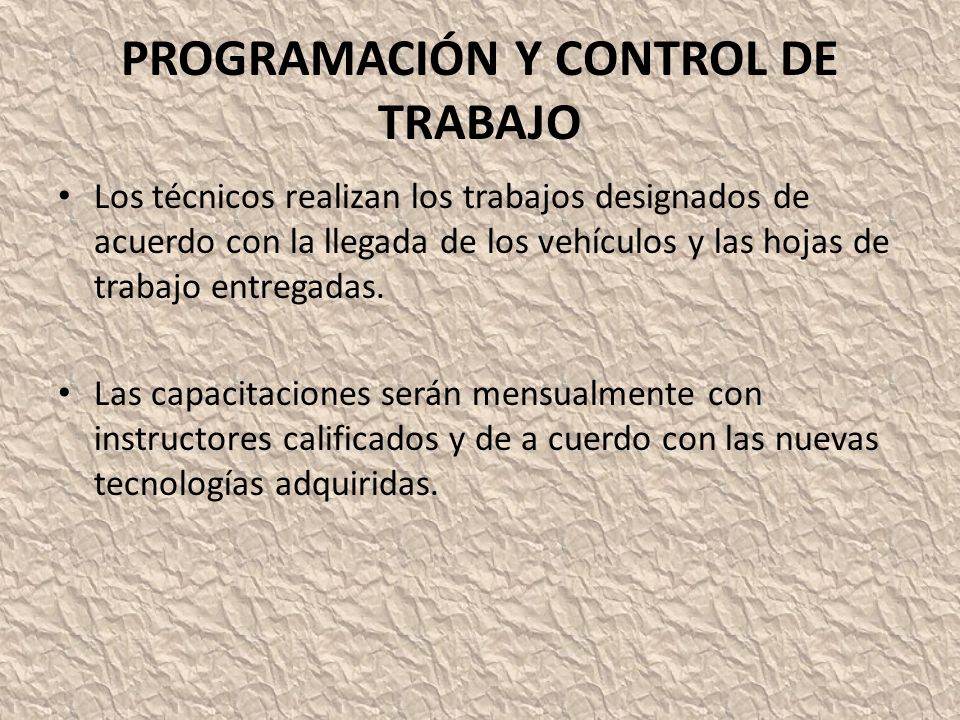 PROGRAMACIÓN Y CONTROL DE TRABAJO

• Los técnicos realizan los trabajos designados de acuerdo con la llegada de los vehículos y las hojas de trabajo entregadas.

• Las capacitaciones serán mensualmente con instructores calificados y de a cuerdo con las nuevas tecnologías adquiridas.